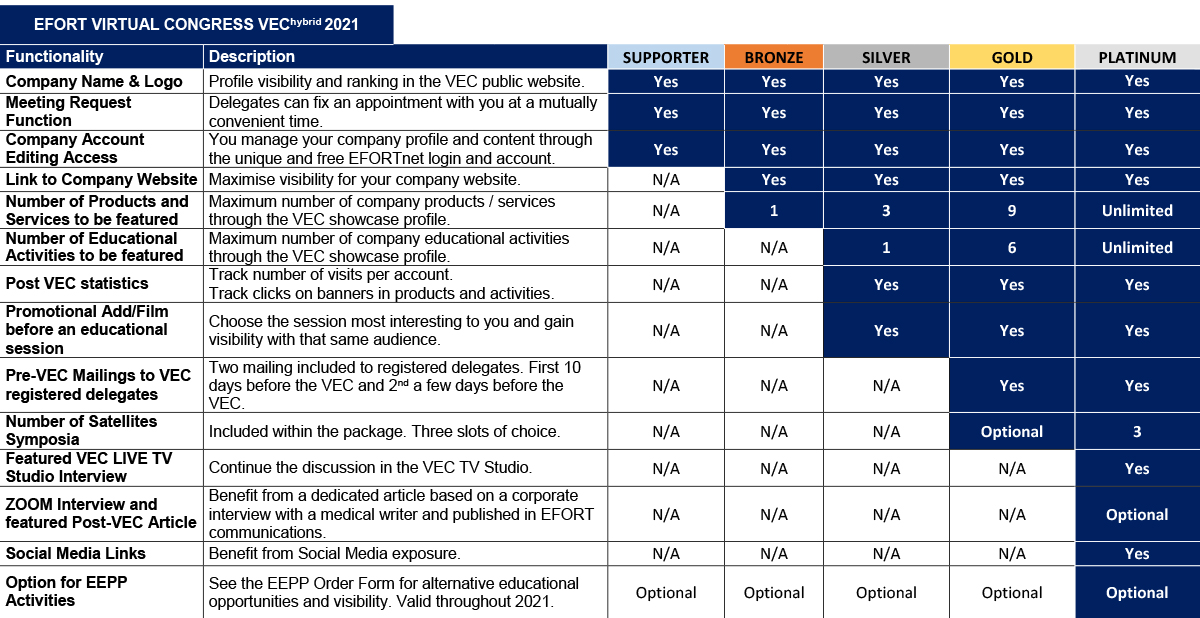 EFORT VIRTUAL CONGRESS VEC$^{hybrid}$ 2021

| Functionality | Description | SUPPORTER | BRONZE | SILVER | GOLD | PLATINUM |
|---|---|---|---|---|---|---|
| Company Name & Logo | Profile visibility and ranking in the VEC public website. | Yes | Yes | Yes | Yes | Yes |
| Meeting Request Function | Delegates can fix an appointment with you at a mutually convenient time. | Yes | Yes | Yes | Yes | Yes |
| Company Account Editing Access | You manage your company profile and content through the unique and free EFORTnet login and account. | Yes | Yes | Yes | Yes | Yes |
| Link to Company Website | Maximise visibility for your company website. | N/A | Yes | Yes | Yes | Yes |
| Number of Products and Services to be featured | Maximum number of company products / services through the VEC showcase profile. | N/A | 1 | 3 | 9 | Unlimited |
| Number of Educational Activities to be featured | Maximum number of company educational activities through the VEC showcase profile. | N/A | N/A | 1 | 6 | Unlimited |
| Post VEC statistics | Track number of visits per account. Track clicks on banners in products and activities. | N/A | N/A | Yes | Yes | Yes |
| Promotional Add/Film before an educational session | Choose the session most interesting to you and gain visibility with that same audience. | N/A | N/A | Yes | Yes | Yes |
| Pre-VEC Mailings to VEC registered delegates | Two mailing included to registered delegates. First 10 days before the VEC and 2$^{nd}$ a few days before the VEC. | N/A | N/A | N/A | Yes | Yes |
| Number of Satellites Symposia | Included within the package. Three slots of choice. | N/A | N/A | N/A | Optional | 3 |
| Featured VEC LIVE TV Studio Interview | Continue the discussion in the VEC TV Studio. | N/A | N/A | N/A | N/A | Yes |
| ZOOM Interview and featured Post-VEC Article | Benefit from a dedicated article based on a corporate interview with a medical writer and published in EFORT communications. | N/A | N/A | N/A | N/A | Optional |
| Social Media Links | Benefit from Social Media exposure. | N/A | N/A | N/A | N/A | Yes |
| Option for EEPP Activities | See the EEPP Order Form for alternative educational opportunities and visibility. Valid throughout 2021. | Optional | Optional | Optional | Optional | Optional |